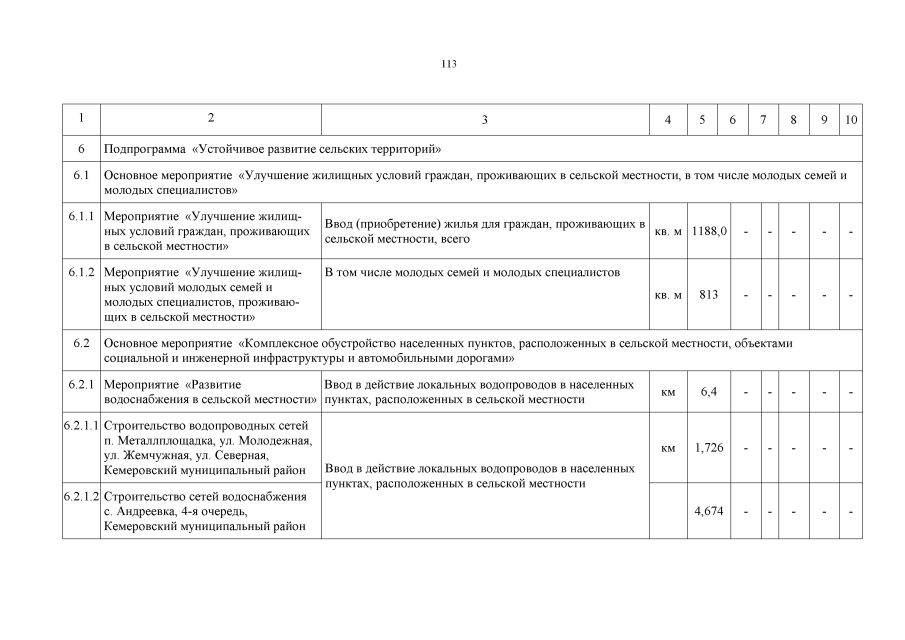 113

| 1 | 2 | 3 | 4 | 5 | 6 | 7 | 8 | 9 | 10 |
|---|---|---|---|---|---|---|---|---|---|
| 6 | Подпрограмма «Устойчивое развитие сельских территорий» | | | | | | | | |
| 6.1 | Основное мероприятие «Улучшение жилищных условий граждан, проживающих в сельской местности, в том числе молодых семей и молодых специалистов» | | | | | | | | |
| 6.1.1 | Мероприятие «Улучшение жилищных условий граждан, проживающих в сельской местности» | Ввод (приобретение) жилья для граждан, проживающих в сельской местности, всего | кв. м | 1188,0 | - | - | - | - | - |
| 6.1.2 | Мероприятие «Улучшение жилищных условий молодых семей и молодых специалистов, проживающих в сельской местности» | В том числе молодых семей и молодых специалистов | кв. м | 813 | - | - | - | - | - |
| 6.2 | Основное мероприятие «Комплексное обустройство населенных пунктов, расположенных в сельской местности, объектами социальной и инженерной инфраструктуры и автомобильными дорогами» | | | | | | | | |
| 6.2.1 | Мероприятие «Развитие водоснабжения в сельской местности» | Ввод в действие локальных водопроводов в населенных пунктах, расположенных в сельской местности | км | 6,4 | - | - | - | - | - |
| 6.2.1.1 | Строительство водопроводных сетей п. Металлплощадка, ул. Молодежная, ул. Жемчужная, ул. Северная, Кемеровский муниципальный район | Ввод в действие локальных водопроводов в населенных пунктах, расположенных в сельской местности | км | 1,726 | - | - | - | - | - |
| 6.2.1.2 | Строительство сетей водоснабжения с. Андреевка, 4-я очередь, Кемеровский муниципальный район | | | 4,674 | - | - | - | - | - |